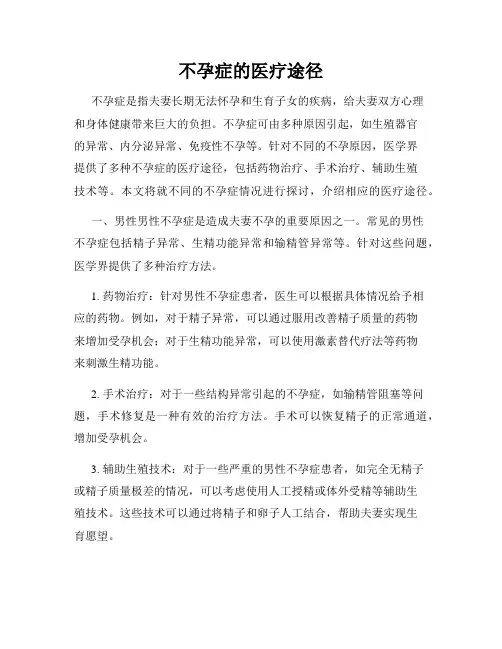 不孕症的医疗途径

不孕症是指夫妻长期无法怀孕和生育子女的疾病，给夫妻双方心理和身体健康带来巨大的负担。不孕症可由多种原因引起，如生殖器官的异常、内分泌异常、免疫性不孕等。针对不同的不孕原因，医学界提供了多种不孕症的医疗途径，包括药物治疗、手术治疗、辅助生殖技术等。本文将就不同的不孕症情况进行探讨，介绍相应的医疗途径。

一、男性男性不孕症是造成夫妻不孕的重要原因之一。常见的男性不孕症包括精子异常、生精功能异常和输精管异常等。针对这些问题，医学界提供了多种治疗方法。

1. 药物治疗：针对男性不孕症患者，医生可以根据具体情况给予相应的药物。例如，对于精子异常，可以通过服用改善精子质量的药物来增加受孕机会；对于生精功能异常，可以使用激素替代疗法等药物来刺激生精功能。

2. 手术治疗：对于一些结构异常引起的不孕症，如输精管阻塞等问题，手术修复是一种有效的治疗方法。手术可以恢复精子的正常通道，增加受孕机会。

3. 辅助生殖技术：对于一些严重的男性不孕症患者，如完全无精子或精子质量极差的情况，可以考虑使用人工授精或体外受精等辅助生殖技术。这些技术可以通过将精子和卵子人工结合，帮助夫妻实现生育愿望。